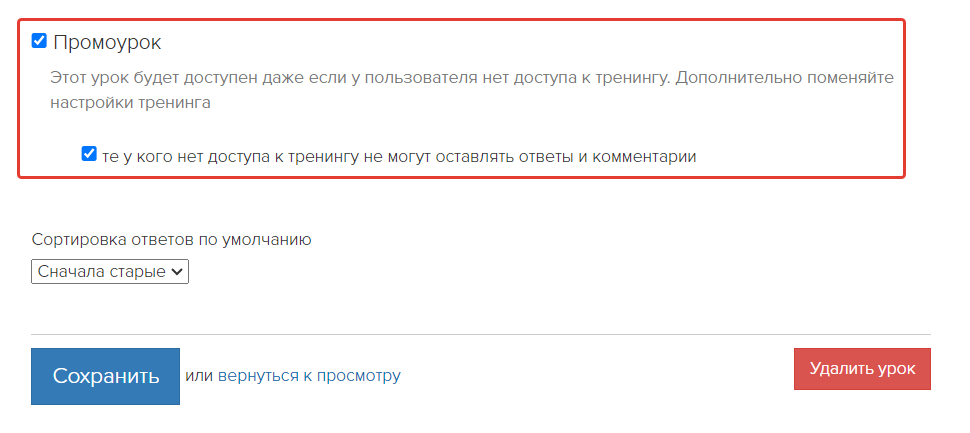 Промоурок

Этот урок будет доступен даже если у пользователя нет доступа к тренингу. Дополнительно поменяйте настройки тренинга

те у кого нет доступа к тренингу не могут оставлять ответы и комментарии

Сортировка ответов по умолчанию

Сначала старые

Сохранить или вернуться к просмотру

Удалить урок